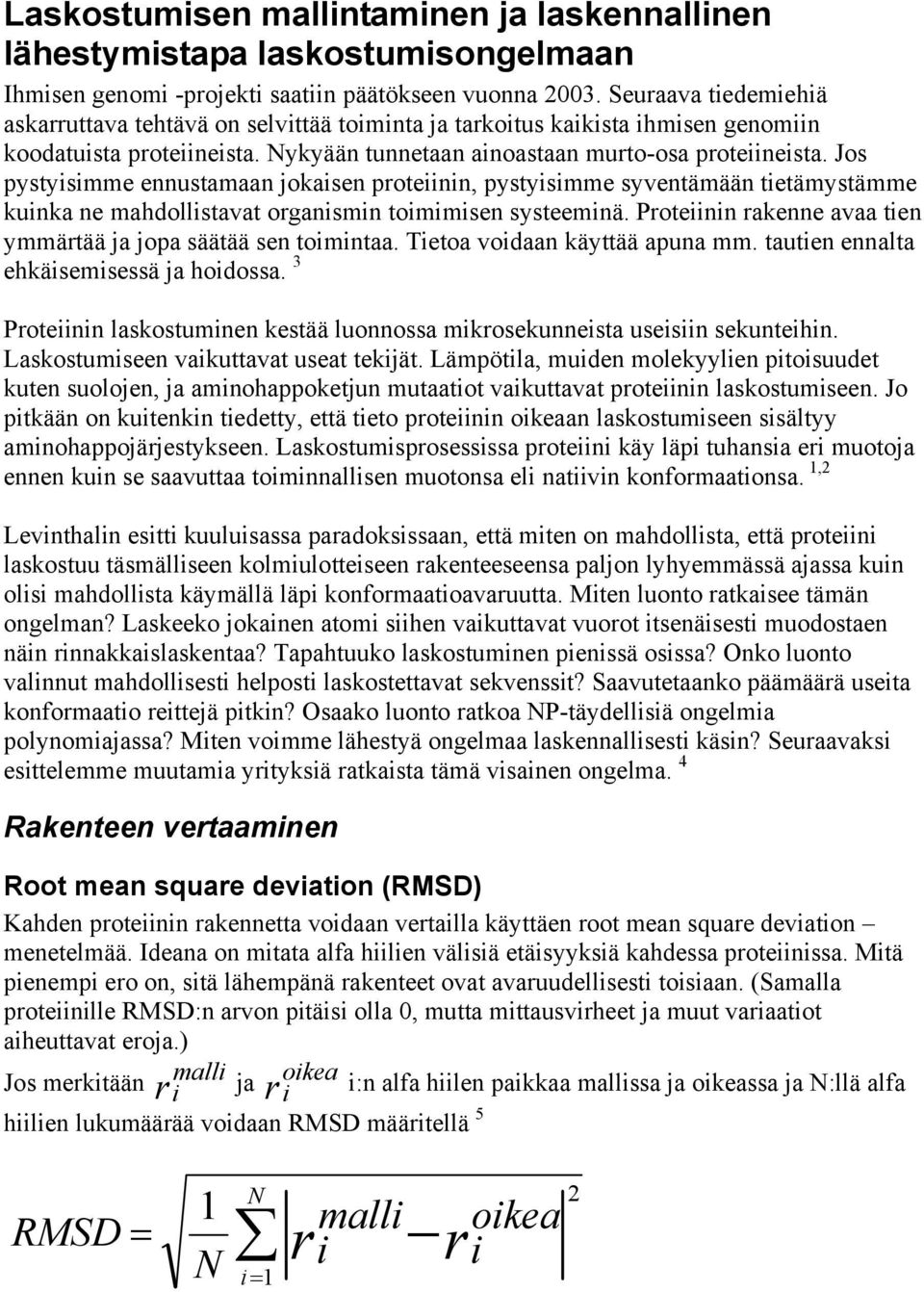 Laskostumisen mallintaminen ja laskennallinen lähestymistapa laskostumisongelmaan

Ihmisen genomi -projekti saatiin päätökseen vuonna 2003. Seuraava tiedemiehiä askarruttava tehtävä on selvittää toiminta ja tarkoitus kaikista ihmisen genomiin koodatuista proteiineista. Nykyään tunnetaan ainoastaan murto-osa proteiineista. Jos pystyisimme ennustamaan jokaisen proteiinin, pystyisimme syventämään tietämystämme kuinka ne mahdollistavat organismin toimimisen systeeminä. Proteiinin rakenne avaa tien ymmärtää ja jopa säätää sen toimintaa. Tietoa voidaan käyttää apuna mm. tautien ennalta ehkäisemisessä ja hoidossa. $^3$

Proteiinin laskostuminen kestää luonnossa mikrosekunneista useisiin sekunteihin. Laskostumiseen vaikuttavat useat tekijät. Lämpötila, muiden molekyylien pitoisuudet kuten suolojen, ja aminohappoketjun mutaatiot vaikuttavat proteiinin laskostumiseen. Jo pitkään on kuitenkin tiedetty, että tieto proteiinin oikeaan laskostumiseen sisältyy aminohappojärjestykseen. Laskostumisprosessissa proteiini käy läpi tuhansia eri muotoja ennen kuin se saavuttaa toiminnallisen muotonsa eli natiivin konformaationsa. $^{1,2}$

Levinthalin esitti kuuluisassa paradoksissaan, että miten on mahdollista, että proteiini laskostuu täsmälliseen kolmiulotteiseen rakenteeseensa paljon lyhyemmässä ajassa kuin olisi mahdollista käymällä läpi konformaatioavaruutta. Miten luonto ratkaisee tämän ongelman? Laskeeko jokainen atomi siihen vaikuttavat vuorot itsenäisesti muodostaen näin rinnakkaislaskentaa? Tapahtuuko laskostuminen pienissä osissa? Onko luonto valinnut mahdollisesti helposti laskostettavat sekvenssit? Saavutetaanko päämäärä useita konformaatio reittejä pitkin? Osaako luonto ratkoa NP-täydellisiä ongelmia polynomiajassa? Miten voimme lähestyä ongelmaa laskennallisesti käsin? Seuraavaksi esittelemme muutamia yrityksiä ratkaista tämä visainen ongelma. $^4$

Rakenteen vertaaminen

Root mean square deviation (RMSD)

Kahden proteiinin rakennetta voidaan vertailla käyttäen root mean square deviation – menetelmää. Ideana on mitata alfa hiilien välisiä etäisyyksiä kahdessa proteiinissa. Mitä pienempi ero on, sitä lähempänä rakenteet ovat avaruudellisesti toisiaan. (Samalla proteiinille RMSD:n arvon pitäisi olla 0, mutta mittausvirheet ja muut variaatiot aiheuttavat eroja.)

Jos merkitään $r_i^{malli}$ ja $r_i^{oikea}$ i:n alfa hiilen paikkaa mallissa ja oikeassa ja N:llä alfa hiilien lukumäärää voidaan RMSD määritellä $^5$

$RMSD = \sqrt{\frac{1}{N}\sum_{i=1}^{N}\left|r_i^{malli} - r_i^{oikea}\right|^2}$